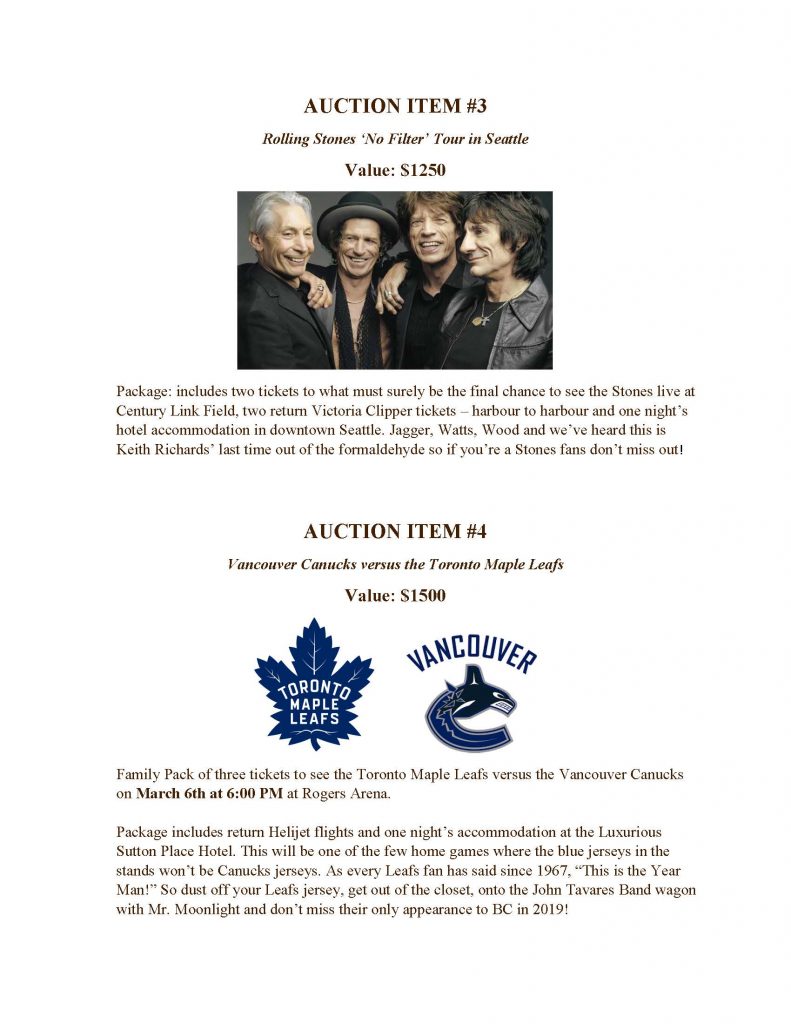 AUCTION ITEM #3

Rolling Stones 'No Filter' Tour in Seattle

Value: $1250

Package: includes two tickets to what must surely be the final chance to see the Stones live at Century Link Field, two return Victoria Clipper tickets – harbour to harbour and one night's hotel accommodation in downtown Seattle. Jagger, Watts, Wood and we've heard this is Keith Richards' last time out of the formaldehyde so if you're a Stones fans don't miss out!

AUCTION ITEM #4

Vancouver Canucks versus the Toronto Maple Leafs

Value: $1500

TORONTO MAPLE LEAFS

VANCOUVER

Family Pack of three tickets to see the Toronto Maple Leafs versus the Vancouver Canucks on March 6th at 6:00 PM at Rogers Arena.

Package includes return Helijet flights and one night's accommodation at the Luxurious Sutton Place Hotel. This will be one of the few home games where the blue jerseys in the stands won't be Canucks jerseys. As every Leafs fan has said since 1967, "This is the Year Man!" So dust off your Leafs jersey, get out of the closet, onto the John Tavares Band wagon with Mr. Moonlight and don't miss their only appearance to BC in 2019!